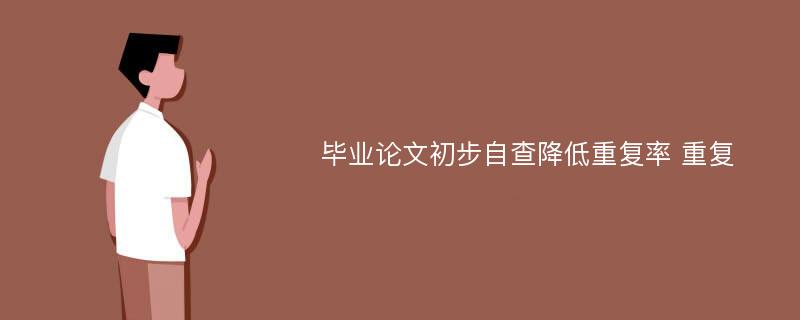 毕业论文初步自查降低重复率 重复